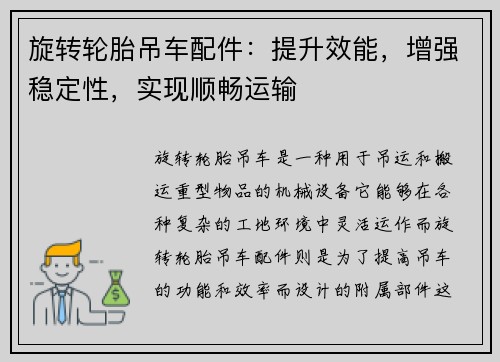 旋转轮胎吊车配件：提升效能，增强稳定性，实现顺畅运输

旋转轮胎吊车是一种用于吊运和搬运重型物品的机械设备它能够在各种复杂的工地环境中灵活运作而旋转轮胎吊车配件则是为了提高吊车的功能和效率而设计的附属部件这

$